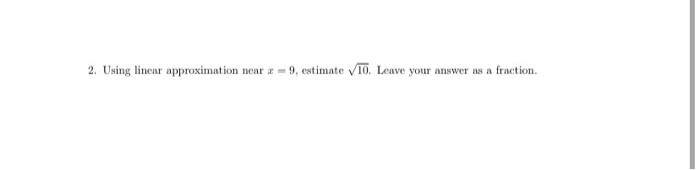 2. Using linear approximation near $x = 9$, estimate $\sqrt{10}$. Leave your answer as a fraction.